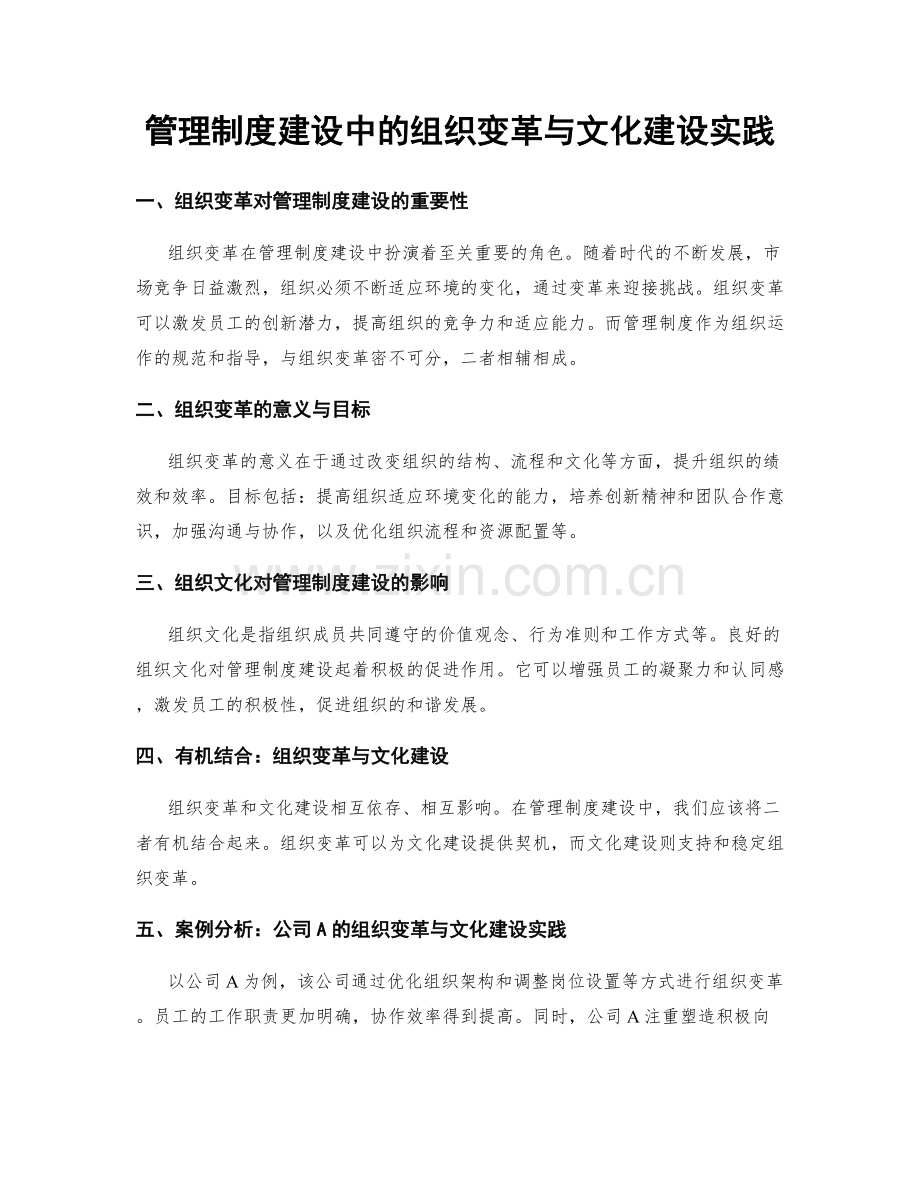 管理制度建设中的组织变革与文化建设实践

一、组织变革对管理制度建设的重要性

组织变革在管理制度建设中扮演着至关重要的角色。随着时代的不断发展，市场竞争日益激烈，组织必须不断适应环境的变化，通过变革来迎接挑战。组织变革可以激发员工的创新潜力，提高组织的竞争力和适应能力。而管理制度作为组织运作的规范和指导，与组织变革密不可分，二者相辅相成。

二、组织变革的意义与目标

组织变革的意义在于通过改变组织的结构、流程和文化等方面，提升组织的绩效和效率。目标包括：提高组织适应环境变化的能力，培养创新精神和团队合作意识，加强沟通与协作，以及优化组织流程和资源配置等。

三、组织文化对管理制度建设的影响

组织文化是指组织成员共同遵守的价值观念、行为准则和工作方式等。良好的组织文化对管理制度建设起着积极的促进作用。它可以增强员工的凝聚力和认同感，激发员工的积极性，促进组织的和谐发展。

四、有机结合：组织变革与文化建设

组织变革和文化建设相互依存、相互影响。在管理制度建设中，我们应该将二者有机结合起来。组织变革可以为文化建设提供契机，而文化建设则支持和稳定组织变革。

五、案例分析：公司A的组织变革与文化建设实践

以公司A为例，该公司通过优化组织架构和调整岗位设置等方式进行组织变革。员工的工作职责更加明确，协作效率得到提高。同时，公司A注重塑造积极向

www.zixin.com.cn